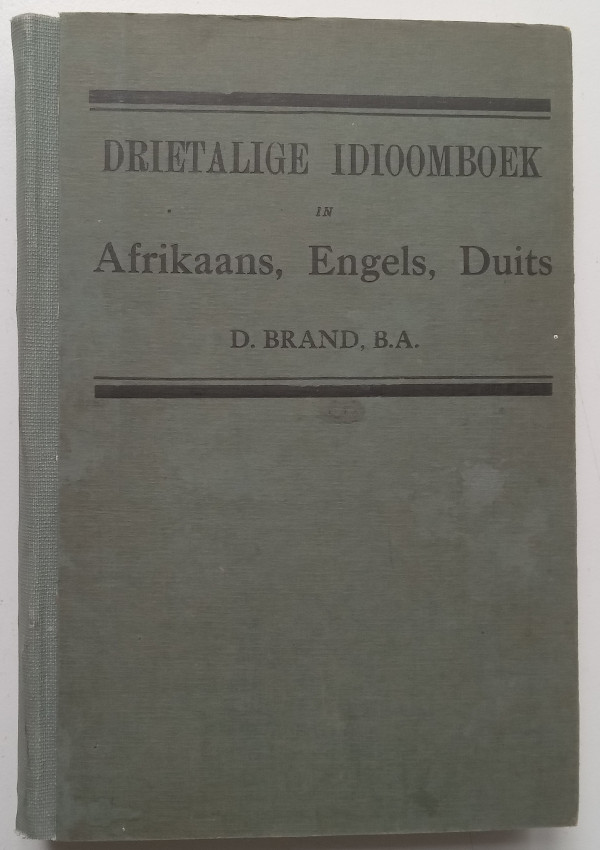 DRIETALIGE IDIOOMBOEK

IN

Afrikaans, Engels, Duits

D. BRAND, B.A.